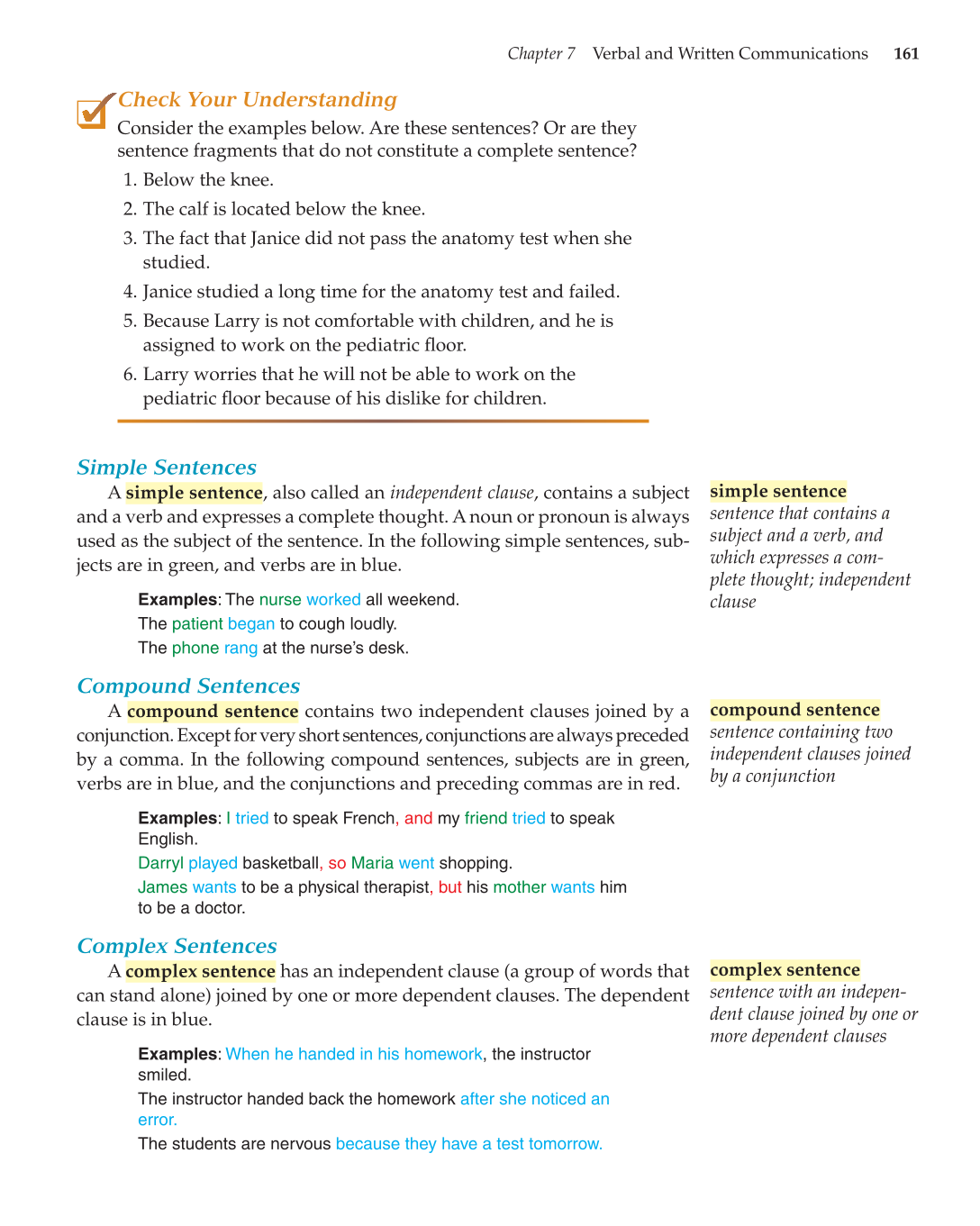 Chapter 7 Verbal and Written Communications 161

Check Your Understanding

Consider the examples below. Are these sentences? Or are they sentence fragments that do not constitute a complete sentence?

1. Below the knee.
2. The calf is located below the knee.
3. The fact that Janice did not pass the anatomy test when she studied.
4. Janice studied a long time for the anatomy test and failed.
5. Because Larry is not comfortable with children, and he is assigned to work on the pediatric floor.
6. Larry worries that he will not be able to work on the pediatric floor because of his dislike for children.

Simple Sentences

A simple sentence, also called an independent clause, contains a subject and a verb and expresses a complete thought. A noun or pronoun is always used as the subject of the sentence. In the following simple sentences, subjects are in green, and verbs are in blue.

Examples: The nurse worked all weekend.
The patient began to cough loudly.
The phone rang at the nurse's desk.

simple sentence
sentence that contains a subject and a verb, and which expresses a complete thought; independent clause

Compound Sentences

A compound sentence contains two independent clauses joined by a conjunction. Except for very short sentences, conjunctions are always preceded by a comma. In the following compound sentences, subjects are in green, verbs are in blue, and the conjunctions and preceding commas are in red.

Examples: I tried to speak French, and my friend tried to speak English.
Darryl played basketball, so Maria went shopping.
James wants to be a physical therapist, but his mother wants him to be a doctor.

compound sentence
sentence containing two independent clauses joined by a conjunction

Complex Sentences

A complex sentence has an independent clause (a group of words that can stand alone) joined by one or more dependent clauses. The dependent clause is in blue.

Examples: When he handed in his homework, the instructor smiled.
The instructor handed back the homework after she noticed an error.
The students are nervous because they have a test tomorrow.

complex sentence
sentence with an independent clause joined by one or more dependent clauses